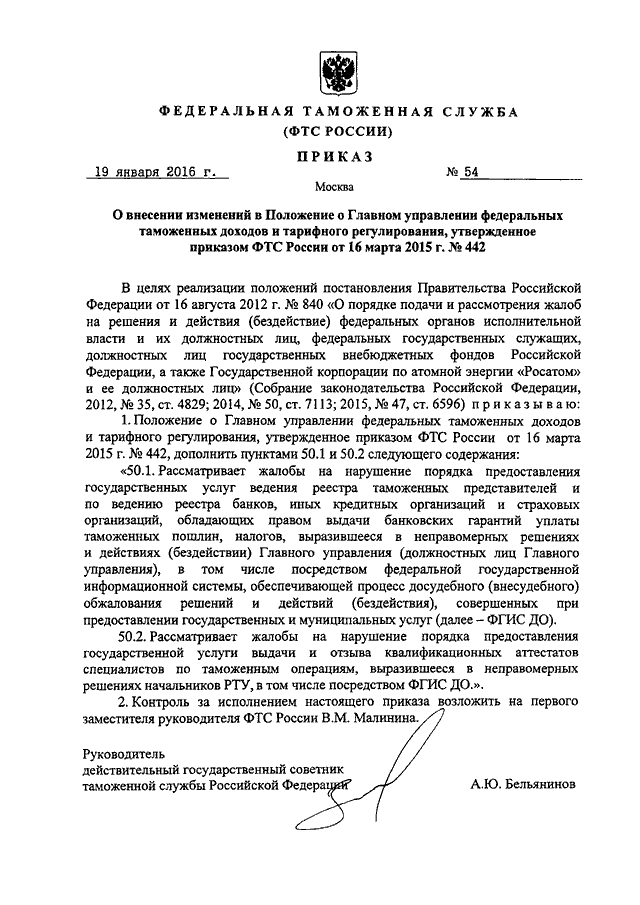 ФЕДЕРАЛЬНАЯ ТАМОЖЕННАЯ СЛУЖБА
(ФТС РОССИИ)

ПРИКАЗ

19 января 2016 г.

№ 54

Москва

О внесении изменений в Положение о Главном управлении федеральных таможенных доходов и тарифного регулирования, утвержденное приказом ФТС России от 16 марта 2015 г. № 442

В целях реализации положений постановления Правительства Российской Федерации от 16 августа 2012 г. № 840 «О порядке подачи и рассмотрения жалоб на решения и действия (бездействие) федеральных органов исполнительной власти и их должностных лиц, федеральных государственных служащих, должностных лиц государственных внебюджетных фондов Российской Федерации, а также Государственной корпорации по атомной энергии «Росатом» и ее должностных лиц» (Собрание законодательства Российской Федерации, 2012, № 35, ст. 4829; 2014, № 50, ст. 7113; 2015, № 47, ст. 6596) приказываю:

1. Положение о Главном управлении федеральных таможенных доходов и тарифного регулирования, утвержденное приказом ФТС России от 16 марта 2015 г. № 442, дополнить пунктами 50.1 и 50.2 следующего содержания:

«50.1. Рассматривает жалобы на нарушение порядка предоставления государственных услуг ведения реестра таможенных представителей и по ведению реестра банков, иных кредитных организаций и страховых организаций, обладающих правом выдачи банковских гарантий уплаты таможенных пошлин, налогов, выразившееся в неправомерных решениях и действиях (бездействии) Главного управления (должностных лиц Главного управления), в том числе посредством федеральной государственной информационной системы, обеспечивающей процесс досудебного (внесудебного) обжалования решений и действий (бездействия), совершенных при предоставлении государственных и муниципальных услуг (далее – ФГИС ДО).

50.2. Рассматривает жалобы на нарушение порядка предоставления государственной услуги выдачи и отзыва квалификационных аттестатов специалистов по таможенным операциям, выразившееся в неправомерных решениях начальников РТУ, в том числе посредством ФГИС ДО.».

2. Контроль за исполнением настоящего приказа возложить на первого заместителя руководителя ФТС России В.М. Малинина.

Руководитель
действительный государственный советник
таможенной службы Российской Федерации

А.Ю. Бельянинов